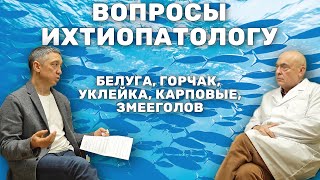 ВОПРОСЫ ИХТИОПАТОЛОГУ

БЕЛУГА, ГОРЧАК, УКЛЕЙКА, КАРПОВЫЕ, ЗМЕЕГОЛОВ